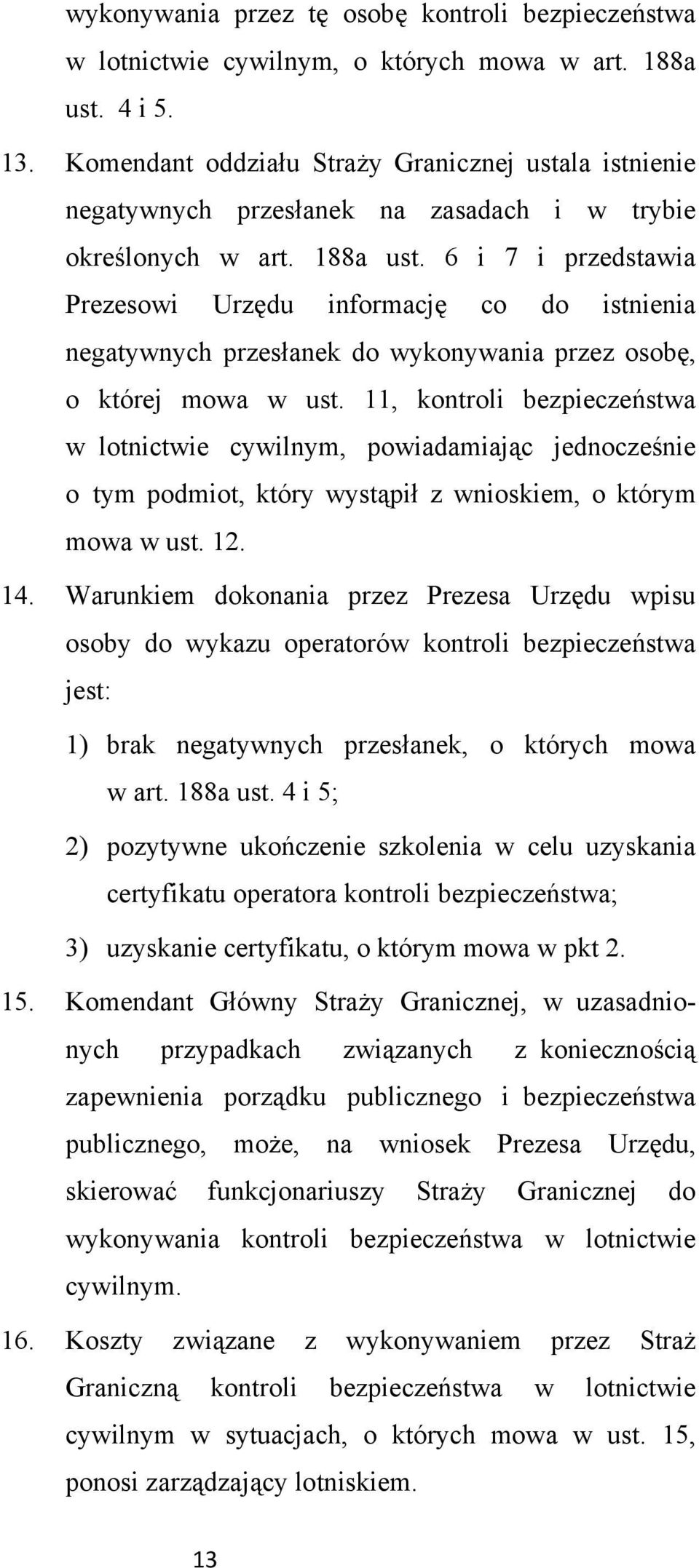 wykonywania przez tę osobę kontroli bezpieczeństwa w lotnictwie cywilnym, o których mowa w art. 188a ust. 4 i 5.

13. Komendant oddziału Straży Granicznej ustala istnienie negatywnych przesłanek na zasadach i w trybie określonych w art. 188a ust. 6 i 7 i przedstawia Prezesowi Urzędu informację co do istnienia negatywnych przesłanek do wykonywania przez osobę, o której mowa w ust. 11, kontroli bezpieczeństwa w lotnictwie cywilnym, powiadamiając jednocześnie o tym podmiot, który wystąpił z wnioskiem, o którym mowa w ust. 12.

14. Warunkiem dokonania przez Prezesa Urzędu wpisu osoby do wykazu operatorów kontroli bezpieczeństwa jest:

1) brak negatywnych przesłanek, o których mowa w art. 188a ust. 4 i 5;

2) pozytywne ukończenie szkolenia w celu uzyskania certyfikatu operatora kontroli bezpieczeństwa;

3) uzyskanie certyfikatu, o którym mowa w pkt 2.

15. Komendant Główny Straży Granicznej, w uzasadnionych przypadkach związanych z koniecznością zapewnienia porządku publicznego i bezpieczeństwa publicznego, może, na wniosek Prezesa Urzędu, skierować funkcjonariuszy Straży Granicznej do wykonywania kontroli bezpieczeństwa w lotnictwie cywilnym.

16. Koszty związane z wykonywaniem przez Straż Graniczną kontroli bezpieczeństwa w lotnictwie cywilnym w sytuacjach, o których mowa w ust. 15, ponosi zarządzający lotniskiem.

13